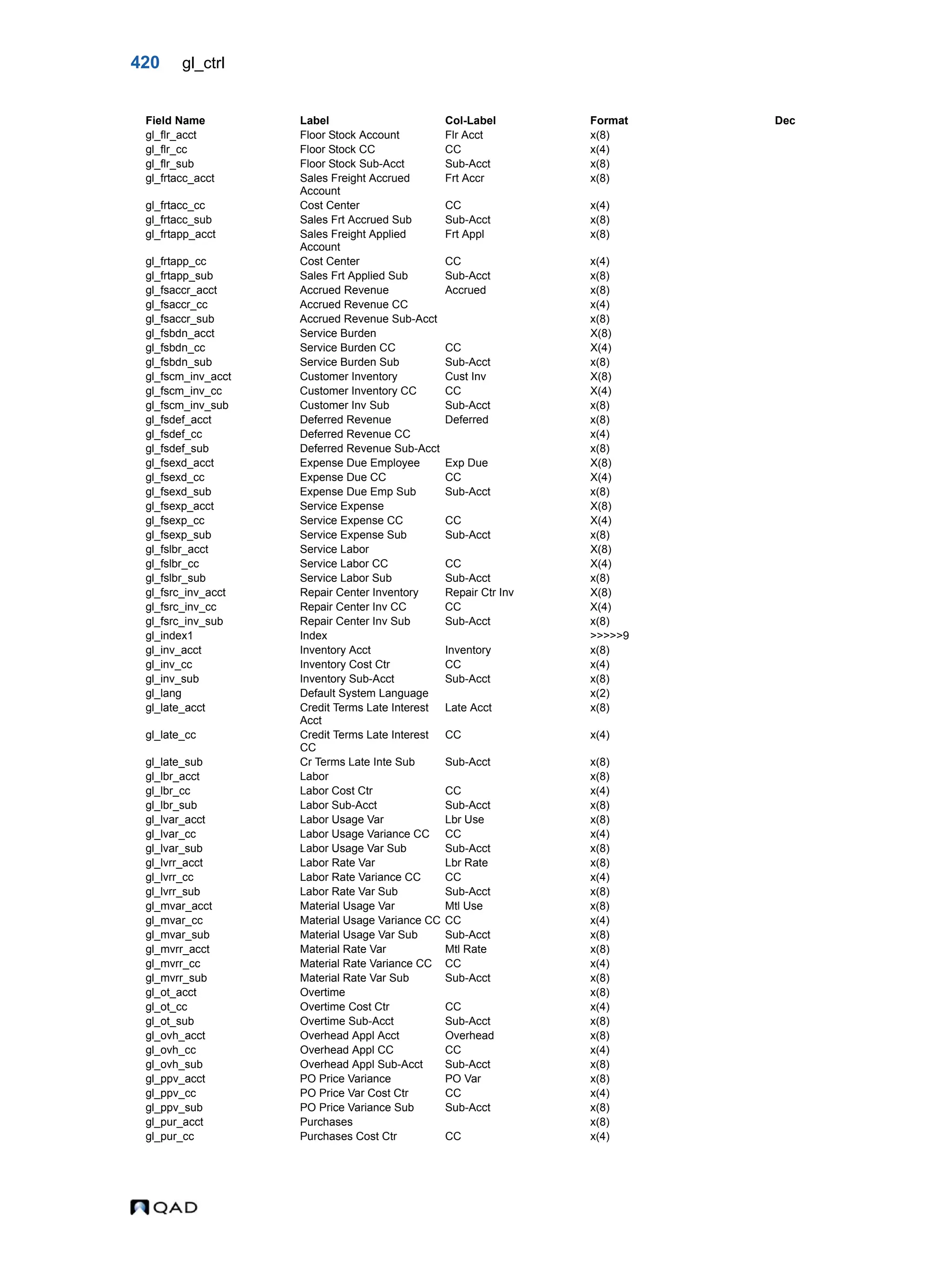 420 gl_ctrl

| Field Name | Label | Col-Label | Format | Dec |
|---|---|---|---|---|
| gl_flr_acct | Floor Stock Account | Flr Acct | x(8) | |
| gl_flr_cc | Floor Stock CC | CC | x(4) | |
| gl_flr_sub | Floor Stock Sub-Acct | Sub-Acct | x(8) | |
| gl_frtacc_acct | Sales Freight Accrued Account | Frt Accr | x(8) | |
| gl_frtacc_cc | Cost Center | CC | x(4) | |
| gl_frtacc_sub | Sales Frt Accrued Sub | Sub-Acct | x(8) | |
| gl_frtapp_acct | Sales Freight Applied Account | Frt Appl | x(8) | |
| gl_frtapp_cc | Cost Center | CC | x(4) | |
| gl_frtapp_sub | Sales Frt Applied Sub | Sub-Acct | x(8) | |
| gl_fsaccr_acct | Accrued Revenue | Accrued | x(8) | |
| gl_fsaccr_cc | Accrued Revenue CC | | x(4) | |
| gl_fsaccr_sub | Accrued Revenue Sub-Acct | | x(8) | |
| gl_fsbdn_acct | Service Burden | | X(8) | |
| gl_fsbdn_cc | Service Burden CC | CC | X(4) | |
| gl_fsbdn_sub | Service Burden Sub | Sub-Acct | x(8) | |
| gl_fscm_inv_acct | Customer Inventory | Cust Inv | X(8) | |
| gl_fscm_inv_cc | Customer Inventory CC | CC | X(4) | |
| gl_fscm_inv_sub | Customer Inv Sub | Sub-Acct | x(8) | |
| gl_fsdef_acct | Deferred Revenue | Deferred | x(8) | |
| gl_fsdef_cc | Deferred Revenue CC | | x(4) | |
| gl_fsdef_sub | Deferred Revenue Sub-Acct | | x(8) | |
| gl_fsexd_acct | Expense Due Employee | Exp Due | X(8) | |
| gl_fsexd_cc | Expense Due CC | CC | X(4) | |
| gl_fsexd_sub | Expense Due Emp Sub | Sub-Acct | x(8) | |
| gl_fsexp_acct | Service Expense | | X(8) | |
| gl_fsexp_cc | Service Expense CC | CC | X(4) | |
| gl_fsexp_sub | Service Expense Sub | Sub-Acct | x(8) | |
| gl_fslbr_acct | Service Labor | | X(8) | |
| gl_fslbr_cc | Service Labor CC | CC | X(4) | |
| gl_fslbr_sub | Service Labor Sub | Sub-Acct | x(8) | |
| gl_fsrc_inv_acct | Repair Center Inventory | Repair Ctr Inv | X(8) | |
| gl_fsrc_inv_cc | Repair Center Inv CC | CC | X(4) | |
| gl_fsrc_inv_sub | Repair Center Inv Sub | Sub-Acct | x(8) | |
| gl_index1 | Index | | >>>>>9 | |
| gl_inv_acct | Inventory Acct | Inventory | x(8) | |
| gl_inv_cc | Inventory Cost Ctr | CC | x(4) | |
| gl_inv_sub | Inventory Sub-Acct | Sub-Acct | x(8) | |
| gl_lang | Default System Language | | x(2) | |
| gl_late_acct | Credit Terms Late Interest Acct | Late Acct | x(8) | |
| gl_late_cc | Credit Terms Late Interest CC | CC | x(4) | |
| gl_late_sub | Cr Terms Late Inte Sub | Sub-Acct | x(8) | |
| gl_lbr_acct | Labor | | x(8) | |
| gl_lbr_cc | Labor Cost Ctr | CC | x(4) | |
| gl_lbr_sub | Labor Sub-Acct | Sub-Acct | x(8) | |
| gl_lvar_acct | Labor Usage Var | Lbr Use | x(8) | |
| gl_lvar_cc | Labor Usage Variance CC | CC | x(4) | |
| gl_lvar_sub | Labor Usage Var Sub | Sub-Acct | x(8) | |
| gl_lvrr_acct | Labor Rate Var | Lbr Rate | x(8) | |
| gl_lvrr_cc | Labor Rate Variance CC | CC | x(4) | |
| gl_lvrr_sub | Labor Rate Var Sub | Sub-Acct | x(8) | |
| gl_mvar_acct | Material Usage Var | Mtl Use | x(8) | |
| gl_mvar_cc | Material Usage Variance CC | CC | x(4) | |
| gl_mvar_sub | Material Usage Var Sub | Sub-Acct | x(8) | |
| gl_mvrr_acct | Material Rate Var | Mtl Rate | x(8) | |
| gl_mvrr_cc | Material Rate Variance CC | CC | x(4) | |
| gl_mvrr_sub | Material Rate Var Sub | Sub-Acct | x(8) | |
| gl_ot_acct | Overtime | | x(8) | |
| gl_ot_cc | Overtime Cost Ctr | CC | x(4) | |
| gl_ot_sub | Overtime Sub-Acct | Sub-Acct | x(8) | |
| gl_ovh_acct | Overhead Appl Acct | Overhead | x(8) | |
| gl_ovh_cc | Overhead Appl CC | CC | x(4) | |
| gl_ovh_sub | Overhead Appl Sub-Acct | Sub-Acct | x(8) | |
| gl_ppv_acct | PO Price Variance | PO Var | x(8) | |
| gl_ppv_cc | PO Price Var Cost Ctr | CC | x(4) | |
| gl_ppv_sub | PO Price Variance Sub | Sub-Acct | x(8) | |
| gl_pur_acct | Purchases | | x(8) | |
| gl_pur_cc | Purchases Cost Ctr | CC | x(4) | |

QAD